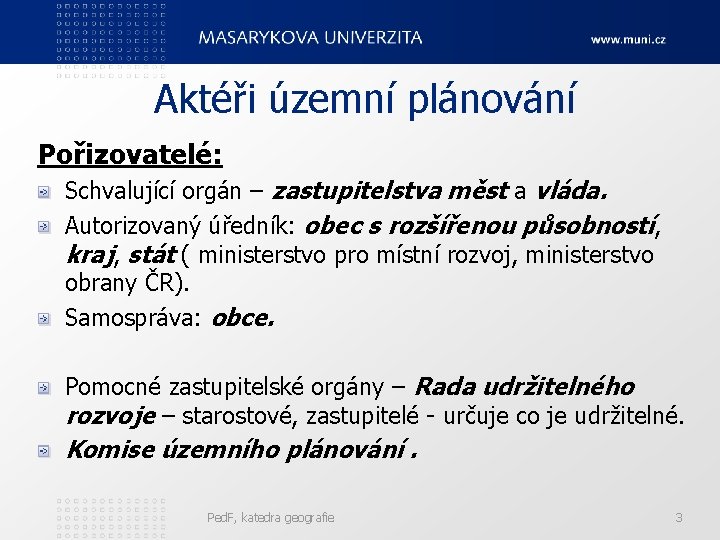 MASARYKOVA UNIVERZITA

www.muni.cz

Aktéři územní plánování

Pořizovatelé:

Schvalující orgán – zastupitelstva měst a vláda.

Autorizovaný úředník: obec s rozšířenou působností, kraj, stát ( ministerstvo pro místní rozvoj, ministerstvo obrany ČR).

Samospráva: obce.

Pomocné zastupitelské orgány – Rada udržitelného rozvoje – starostové, zastupitelé - určuje co je udržitelné.

Komise územního plánování .

PedF, katedra geografie

3